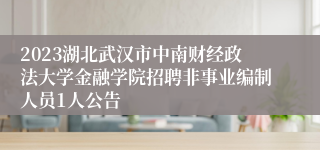 2023湖北武汉市中南财经政法大学金融学院招聘非事业编制人员1人公告